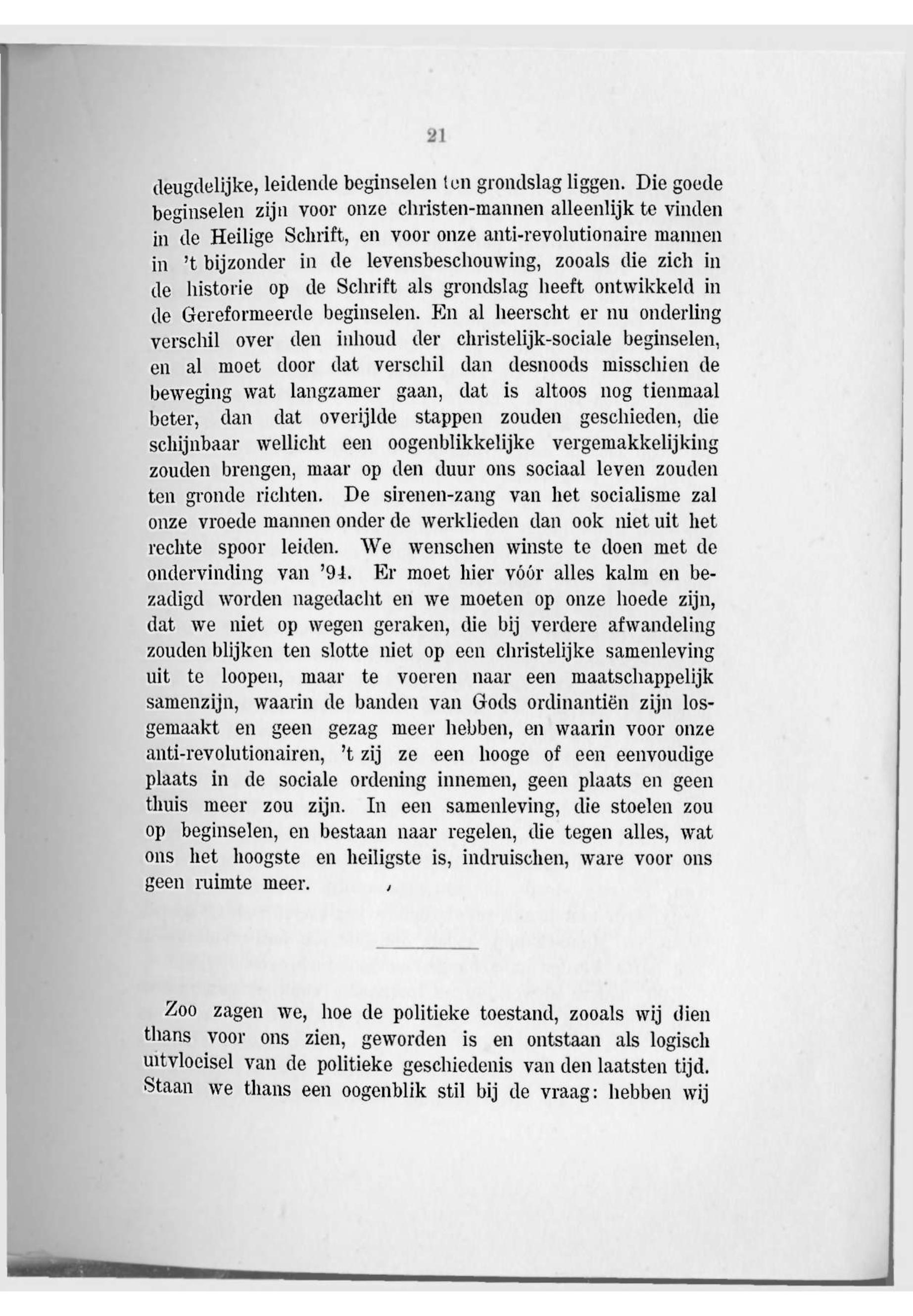 21

deugdelijke, leidende beginselen ten grondslag liggen. Die goede beginselen zijn voor onze christen-mannen alleenlijk te vinden in de Heilige Schrift, en voor onze anti-revolutionaire mannen in 't bijzonder in de levensbeschouwing, zooals die zich in de historie op de Schrift als grondslag heeft ontwikkeld in de Gereformeerde beginselen. En al heerscht er nu onderling verschil over den inhoud der christelijk-sociale beginselen, en al moet door dat verschil dan desnoods misschien de beweging wat langzamer gaan, dat is altoos nog tienmaal beter, dan dat overijlde stappen zouden geschieden, die schijnbaar wellicht een oogenblikkelijke vergemakkelijking zouden brengen, maar op den duur ons sociaal leven zouden ten gronde richten. De sirenen-zang van het socialisme zal onze vroede mannen onder de werklieden dan ook niet uit het rechte spoor leiden. We wenschen winste te doen met de ondervinding van '94. Er moet hier vóór alles kalm en bezadigd worden nagedacht en we moeten op onze hoede zijn, dat we niet op wegen geraken, die bij verdere afwandeling zouden blijken ten slotte niet op een christelijke samenleving uit te loopen, maar te voeren naar een maatschappelijk samenzijn, waarin de banden van Gods ordinantiën zijn losgemaakt en geen gezag meer hebben, en waarin voor onze anti-revolutionairen, 't zij ze een hooge of een eenvoudige plaats in de sociale ordening innemen, geen plaats en geen thuis meer zou zijn. In een samenleving, die stoelen zou op beginselen, en bestaan naar regelen, die tegen alles, wat ons het hoogste en heiligste is, indruischen, ware voor ons geen ruimte meer.

Zoo zagen we, hoe de politieke toestand, zooals wij dien thans voor ons zien, geworden is en ontstaan als logisch uitvloeisel van de politieke geschiedenis van den laatsten tijd. Staan we thans een oogenblik stil bij de vraag: hebben wij